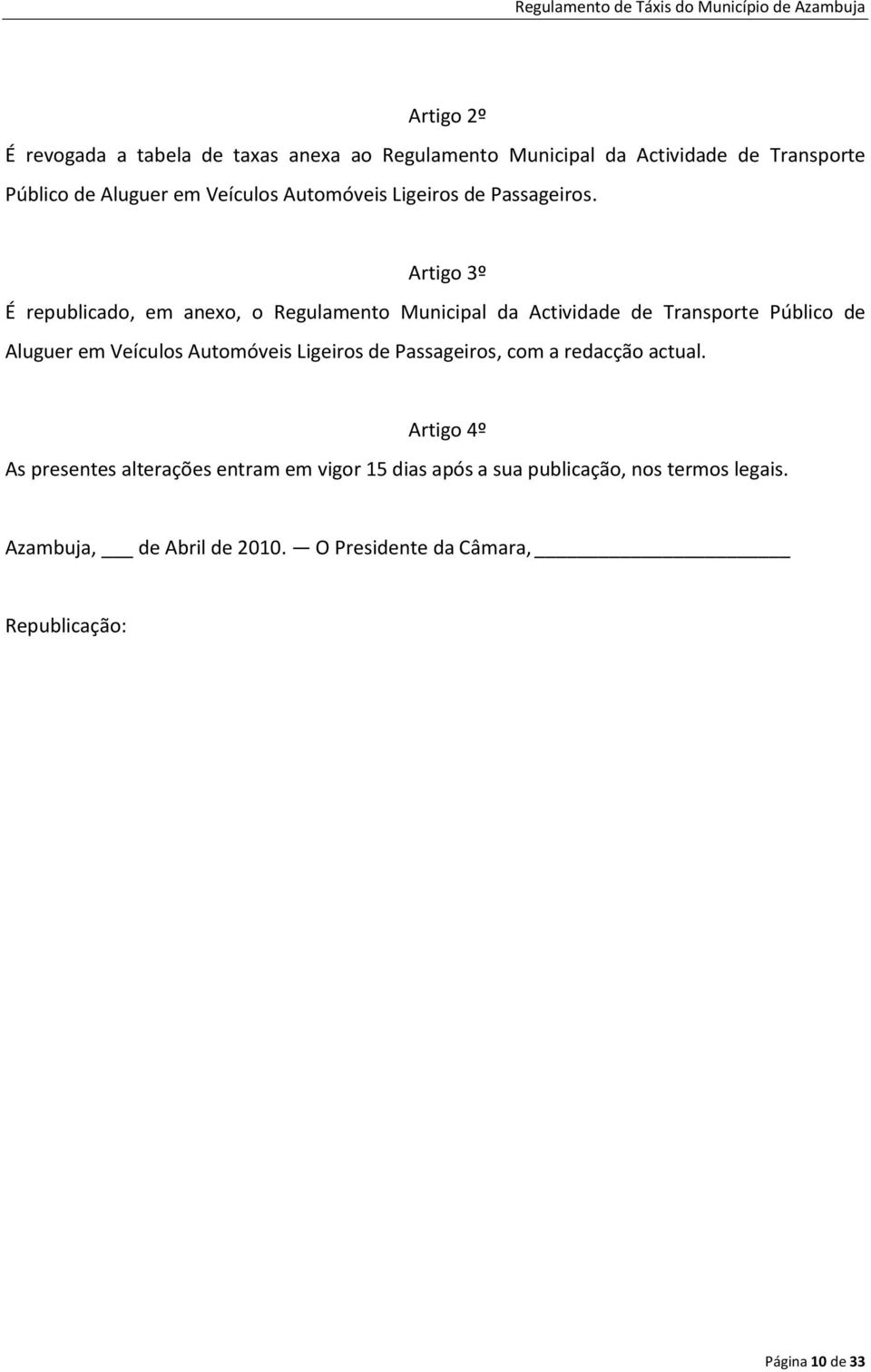 Regulamento de Táxis do Município de Azambuja

Artigo 2º

É revogada a tabela de taxas anexa ao Regulamento Municipal da Actividade de Transporte Público de Aluguer em Veículos Automóveis Ligeiros de Passageiros.

Artigo 3º

É republicado, em anexo, o Regulamento Municipal da Actividade de Transporte Público de Aluguer em Veículos Automóveis Ligeiros de Passageiros, com a redacção actual.

Artigo 4º

As presentes alterações entram em vigor 15 dias após a sua publicação, nos termos legais.

Azambuja, ___ de Abril de 2010. — O Presidente da Câmara, ______________________

Republicação:

Página 10 de 33